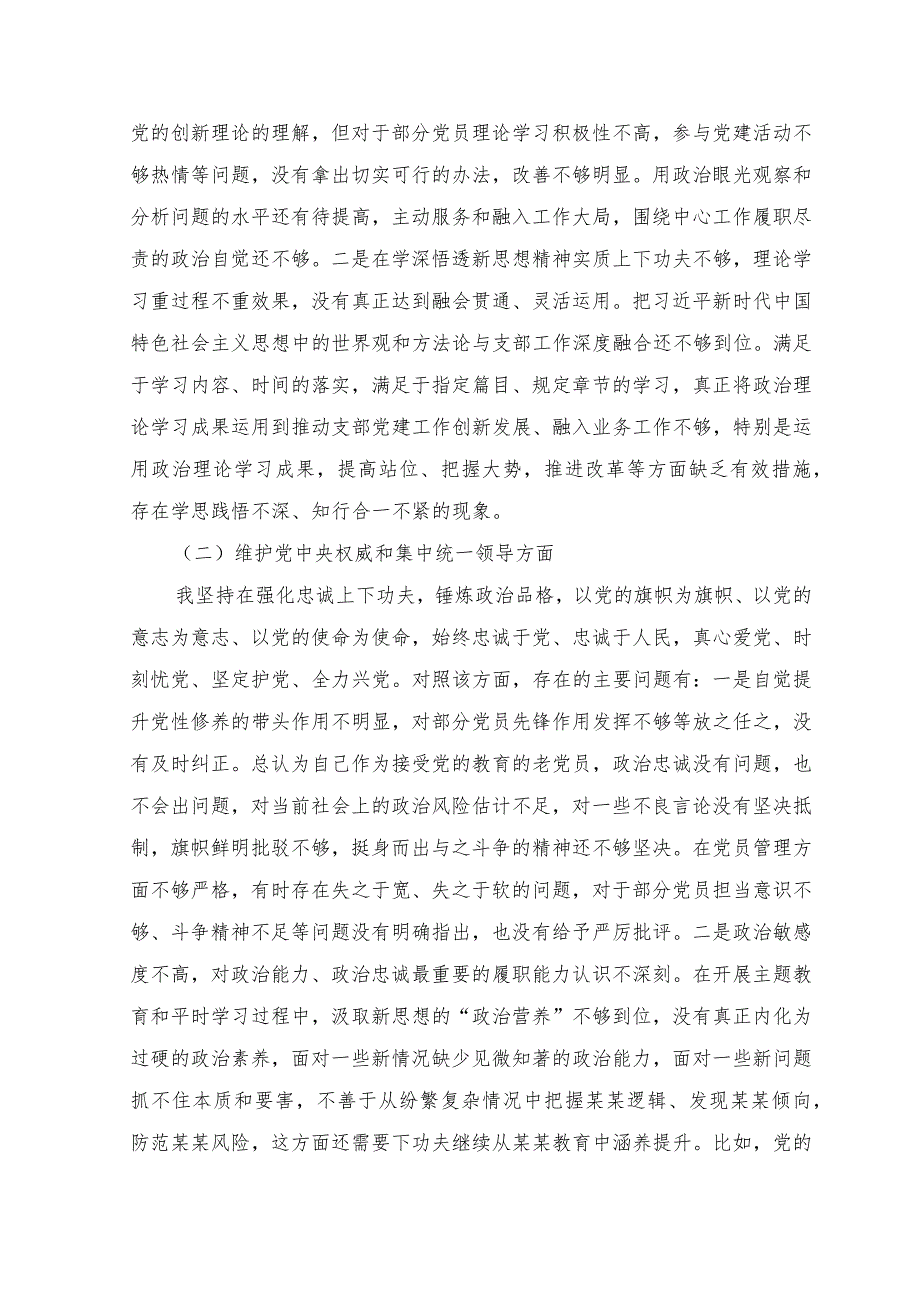 党的创新理论的理解，但对于部分党员理论学习积极性不高，参与党建活动不够热情等问题，没有拿出切实可行的办法，改善不够明显。用政治眼光观察和分析问题的水平还有待提高，主动服务和融入工作大局，围绕中心工作履职尽责的政治自觉还不够。二是在学深悟透新思想精神实质上下功夫不够，理论学习重过程不重效果，没有真正达到融会贯通、灵活运用。把习近平新时代中国特色社会主义思想中的世界观和方法论与支部工作深度融合还不够到位。满足于学习内容、时间的落实，满足于指定篇目、规定章节的学习，真正将政治理论学习成果运用到推动支部党建工作创新发展、融入业务工作不够，特别是运用政治理论学习成果，提高站位、把握大势，推进改革等方面缺乏有效措施，存在学思践悟不深、知行合一不紧的现象。

（二）维护党中央权威和集中统一领导方面

我坚持在强化忠诚上下功夫，锤炼政治品格，以党的旗帜为旗帜、以党的意志为意志、以党的使命为使命，始终忠诚于党、忠诚于人民，真心爱党、时刻忧党、坚定护党、全力兴党。对照该方面，存在的主要问题有：一是自觉提升党性修养的带头作用不明显，对部分党员先锋作用发挥不够等放之任之，没有及时纠正。总认为自己作为接受党的教育的老党员，政治忠诚没有问题，也不会出问题，对当前社会上的政治风险估计不足，对一些不良言论没有坚决抵制，旗帜鲜明批驳不够，挺身而出与之斗争的精神还不够坚决。在党员管理方面不够严格，有时存在失之于宽、失之于软的问题，对于部分党员担当意识不够、斗争精神不足等问题没有明确指出，也没有给予严厉批评。二是政治敏感度不高，对政治能力、政治忠诚最重要的履职能力认识不深刻。在开展主题教育和平时学习过程中，汲取新思想的“政治营养”不够到位，没有真正内化为过硬的政治素养，面对一些新情况缺少见微知著的政治能力，面对一些新问题抓不住本质和要害，不善于从纷繁复杂情况中把握某某逻辑、发现某某倾向，防范某某风险，这方面还需要下功夫继续从某某教育中涵养提升。比如，党的